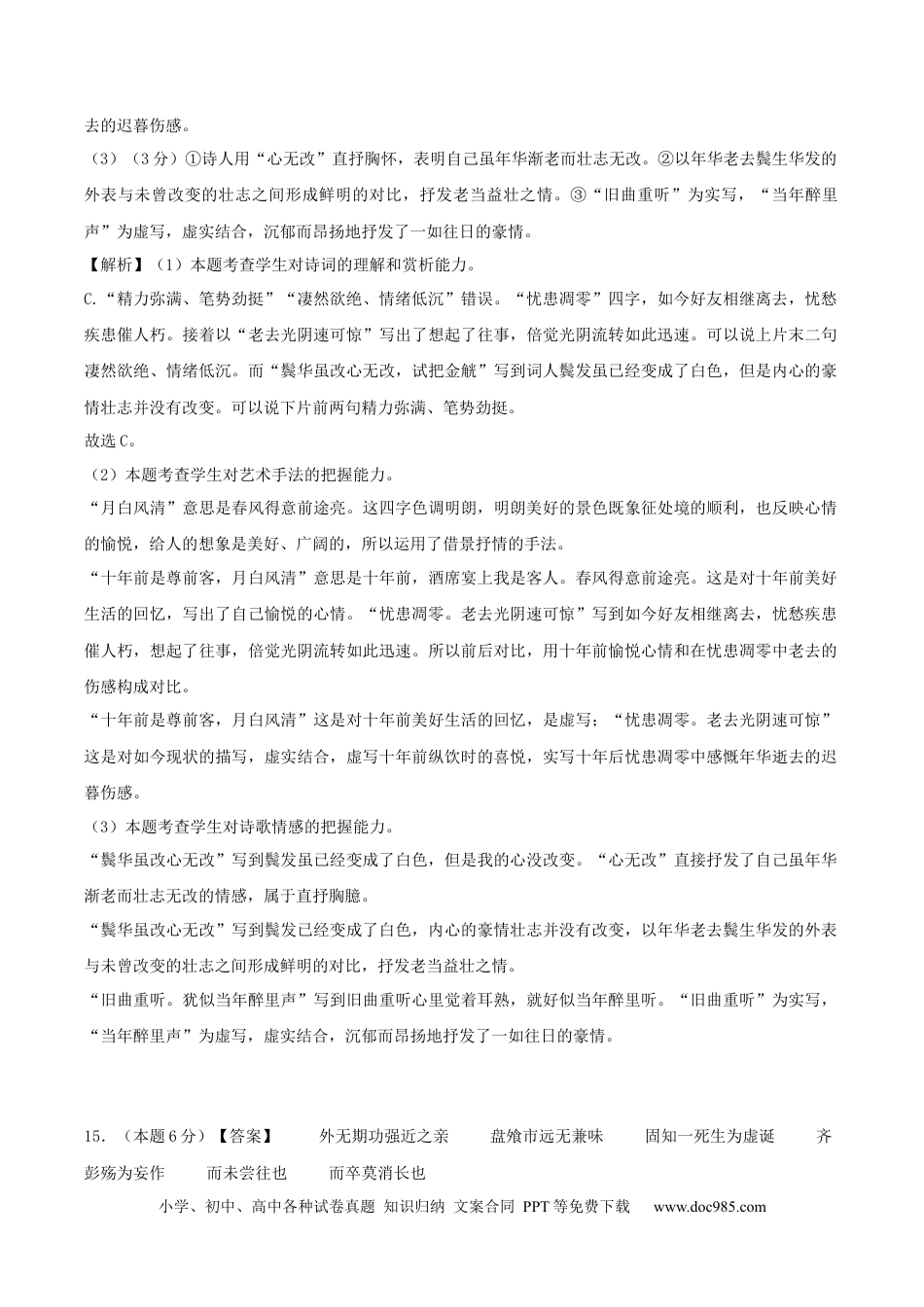 去的迟暮伤感。

（3）（3分）①诗人用“心无改”直抒胸怀，表明自己虽年华渐老而壮志无改。②以年华老去鬓生华发的外表与未曾改变的壮志之间形成鲜明的对比，抒发老当益壮之情。③“旧曲重听”为实写，“当年醉里声”为虚写，虚实结合，沉郁而昂扬地抒发了一如往日的豪情。

【解析】（1）本题考查学生对诗词的理解和赏析能力。

C.“精力弥满、笔势劲挺”“凄然欲绝、情绪低沉”错误。“忧患凋零”四字，如今好友相继离去，忧愁疾患催人朽。接着以“老去光阴速可惊”写出了想起了往事，倍觉光阴流转如此迅速。可以说上片末二句凄然欲绝、情绪低沉。而“鬓华虽改心无改，试把金觥”写到词人鬓发虽已经变成了白色，但是内心的豪情壮志并没有改变。可以说下片前两句精力弥满、笔势劲挺。

故选C。

（2）本题考查学生对艺术手法的把握能力。

“月白风清”意思是春风得意前途亮。这四字色调明朗，明朗美好的景色既象征处境的顺利，也反映心情的愉悦，给人的想象是美好、广阔的，所以运用了借景抒情的手法。

“十年前是尊前客，月白风清”意思是十年前，酒席宴上我是客人。春风得意前途亮。这是对十年前美好生活的回忆，写出了自己愉悦的心情。“忧患凋零。老去光阴速可惊”写到如今好友相继离去，忧愁疾患催人朽，想起了往事，倍觉光阴流转如此迅速。所以前后对比，用十年前愉悦心情和在忧患凋零中老去的伤感构成对比。

“十年前是尊前客，月白风清”这是对十年前美好生活的回忆，是虚写；“忧患凋零。老去光阴速可惊”这是对如今现状的描写，虚实结合，虚写十年前纵饮时的喜悦，实写十年后忧患凋零中感慨年华逝去的迟暮伤感。

（3）本题考查学生对诗歌情感的把握能力。

“鬓华虽改心无改”写到鬓发虽已经变成了白色，但是我的心没改变。“心无改”直接抒发了自己虽年华渐老而壮志无改的情感，属于直抒胸臆。

“鬓华虽改心无改”写到鬓发已经变成了白色，内心的豪情壮志并没有改变，以年华老去鬓生华发的外表与未曾改变的壮志之间形成鲜明的对比，抒发老当益壮之情。

“旧曲重听。犹似当年醉里声”写到旧曲重听心里觉着耳熟，就好似当年醉里听。“旧曲重听”为实写，“当年醉里声”为虚写，虚实结合，沉郁而昂扬地抒发了一如往日的豪情。

15.（本题6分）【答案】 外无期功强近之亲 盘飧市远无兼味 固知一死生为虚诞 齐彭殇为妄作 而未尝往也 而卒莫消长也

小学、初中、高中各种试卷真题 知识归纳 文案合同 PPT等免费下载 www.doc985.com